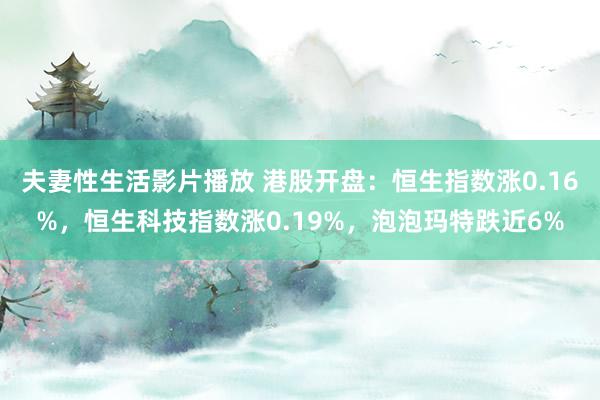 夫妻性生活影片播放 港股开盘：恒生指数涨0.16%，恒生科技指数涨0.19%，泡泡玛特跌近6%